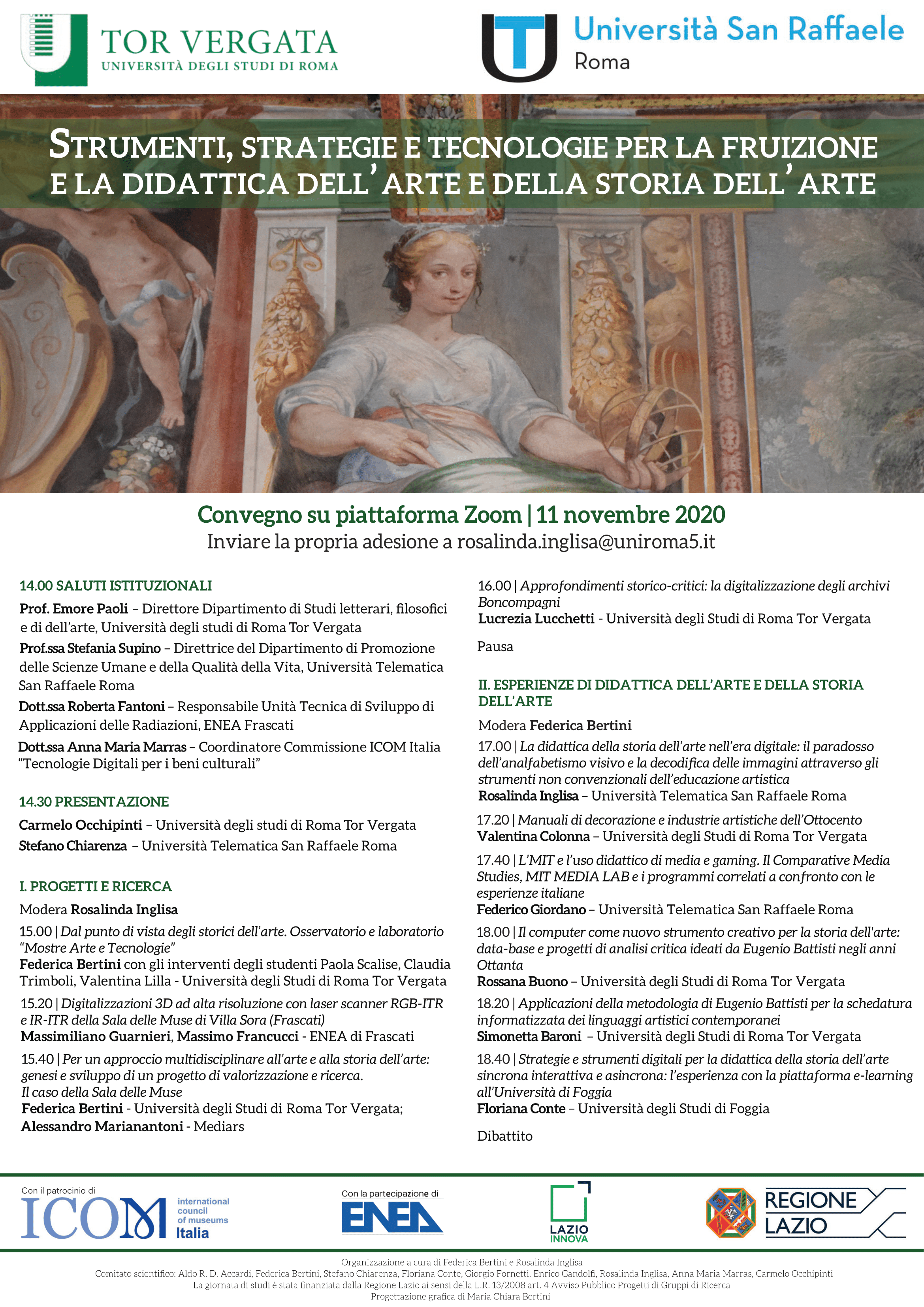 TOR VERGATA
UNIVERSITÀ DEGLI STUDI DI ROMA

Università San Raffaele
Roma

STRUMENTI, STRATEGIE E TECNOLOGIE PER LA FRUIZIONE E LA DIDATTICA DELL'ARTE E DELLA STORIA DELL'ARTE

Convegno su piattaforma Zoom | 11 novembre 2020
Inviare la propria adesione a rosalinda.inglisa@uniroma5.it

14.00 SALUTI ISTITUZIONALI

Prof. Emore Paoli – Direttore Dipartimento di Studi letterari, filosofici e di dell'arte, Università degli studi di Roma Tor Vergata

Prof.ssa Stefania Supino – Direttrice del Dipartimento di Promozione delle Scienze Umane e della Qualità della Vita, Università Telematica San Raffaele Roma

Dott.ssa Roberta Fantoni – Responsabile Unità Tecnica di Sviluppo di Applicazioni delle Radiazioni, ENEA Frascati

Dott.ssa Anna Maria Marras – Coordinatore Commissione ICOM Italia "Tecnologie Digitali per i beni culturali"

14.30 PRESENTAZIONE

Carmelo Occhipinti – Università degli studi di Roma Tor Vergata

Stefano Chiarenza – Università Telematica San Raffaele Roma

I. PROGETTI E RICERCA

Modera Rosalinda Inglisa

15.00 | Dal punto di vista degli storici dell'arte. Osservatorio e laboratorio "Mostre Arte e Tecnologie"
Federica Bertini con gli interventi degli studenti Paola Scalise, Claudia Trimboli, Valentina Lilla - Università degli Studi di Roma Tor Vergata

15.20 | Digitalizzazioni 3D ad alta risoluzione con laser scanner RGB-ITR e IR-ITR della Sala delle Muse di Villa Sora (Frascati)
Massimiliano Guarnieri, Massimo Francucci - ENEA di Frascati

15.40 | Per un approccio multidisciplinare all'arte e alla storia dell'arte: genesi e sviluppo di un progetto di valorizzazione e ricerca.
Il caso della Sala delle Muse
Federica Bertini - Università degli Studi di Roma Tor Vergata;
Alessandro Marianantoni - Mediars

16.00 | Approfondimenti storico-critici: la digitalizzazione degli archivi Boncompagni
Lucrezia Lucchetti - Università degli Studi di Roma Tor Vergata

Pausa

II. ESPERIENZE DI DIDATTICA DELL'ARTE E DELLA STORIA DELL'ARTE

Modera Federica Bertini

17.00 | La didattica della storia dell'arte nell'era digitale: il paradosso dell'analfabetismo visivo e la decodifica delle immagini attraverso gli strumenti non convenzionali dell'educazione artistica
Rosalinda Inglisa – Università Telematica San Raffaele Roma

17.20 | Manuali di decorazione e industrie artistiche dell'Ottocento
Valentina Colonna – Università degli Studi di Roma Tor Vergata

17.40 | L'MIT e l'uso didattico di media e gaming. Il Comparative Media Studies, MIT MEDIA LAB e i programmi correlati a confronto con le esperienze italiane
Federico Giordano – Università Telematica San Raffaele Roma

18.00 | Il computer come nuovo strumento creativo per la storia dell'arte: data-base e progetti di analisi critica ideati da Eugenio Battisti negli anni Ottanta
Rossana Buono – Università degli Studi di Roma Tor Vergata

18.20 | Applicazioni della metodologia di Eugenio Battisti per la schedatura informatizzata dei linguaggi artistici contemporanei
Simonetta Baroni – Università degli Studi di Roma Tor Vergata

18.40 | Strategie e strumenti digitali per la didattica della storia dell'arte sincrona interattiva e asincrona: l'esperienza con la piattaforma e-learning all'Università di Foggia
Floriana Conte – Università degli Studi di Foggia

Dibattito

Con il patrocinio di
ICOM international council of museums Italia

Con la partecipazione di
ENEA

LAZIO INNOVA

REGIONE LAZIO

Organizzazione a cura di Federica Bertini e Rosalinda Inglisa
Comitato scientifico: Aldo R. D. Accardi, Federica Bertini, Stefano Chiarenza, Floriana Conte, Giorgio Fornetti, Enrico Gandolfi, Rosalinda Inglisa, Anna Maria Marras, Carmelo Occhipinti
La giornata di studi è stata finanziata dalla Regione Lazio ai sensi della L.R. 13/2008 art. 4 Avviso Pubblico Progetti di Gruppi di Ricerca
Progettazione grafica di Maria Chiara Bertini